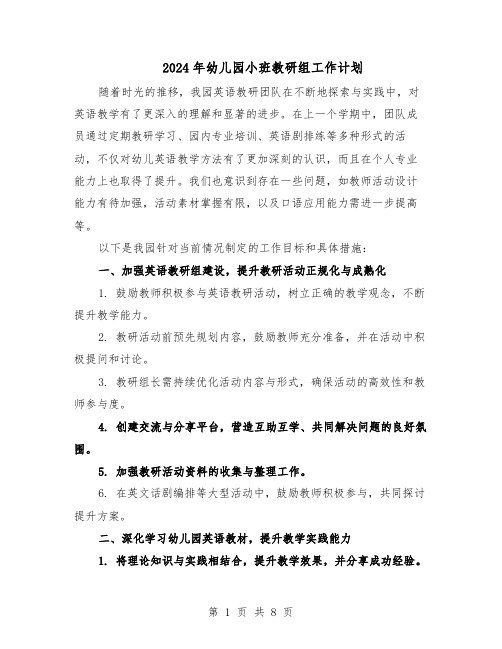 2024年幼儿园小班教研组工作计划

随着时光的推移，我园英语教研团队在不断地探索与实践中，对英语教学有了更深入的理解和显著的进步。在上一个学期中，团队成员通过定期教研学习、园内专业培训、英语剧排练等多种形式的活动，不仅对幼儿英语教学方法有了更加深刻的认识，而且在个人专业能力上也取得了提升。我们也意识到存在一些问题，如教师活动设计能力有待加强，活动素材掌握有限，以及口语应用能力需进一步提高等。

以下是我园针对当前情况制定的工作目标和具体措施：

一、加强英语教研组建设，提升教研活动正规化与成熟化

1. 鼓励教师积极参与英语教研活动，树立正确的教学观念，不断提升教学能力。

2. 教研活动前预先规划内容，鼓励教师充分准备，并在活动中积极提问和讨论。

3. 教研组长需持续优化活动内容与形式，确保活动的高效性和教师参与度。

4. 创建交流与分享平台，营造互助互学、共同解决问题的良好氛围。

5. 加强教研活动资料的收集与整理工作。

6. 在英文话剧编排等大型活动中，鼓励教师积极参与，共同探讨提升方案。

二、深化学习幼儿园英语教材，提升教学实践能力

1. 将理论知识与实践相结合，提升教学效果，并分享成功经验。

第 1 页 共 8 页